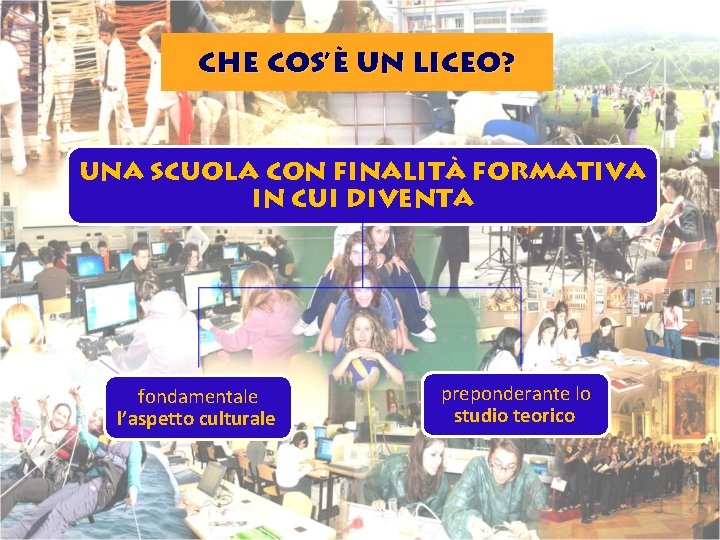 CHE COS'È UN LICEO?

UNA SCUOLA CON FINALITÀ FORMATIVA IN CUI DIVENTA

fondamentale l'aspetto culturale

preponderante lo studio teorico